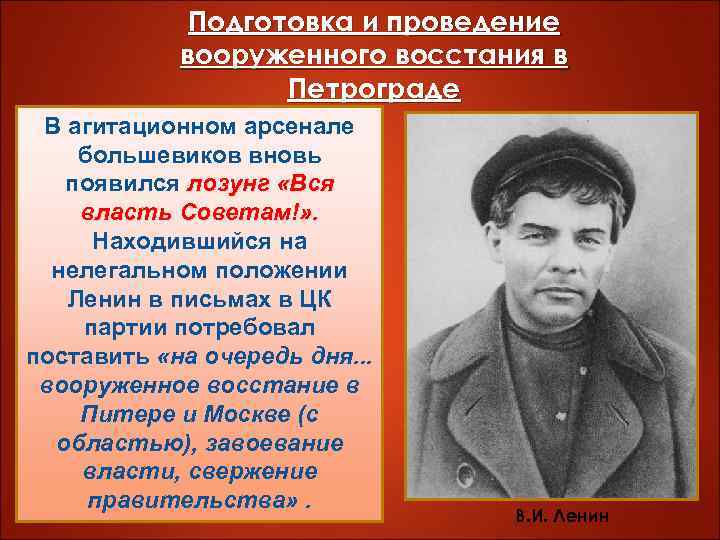 Подготовка и проведение вооруженного восстания в Петрограде

В агитационном арсенале большевиков вновь появился лозунг «Вся власть Советам!». Находившийся на нелегальном положении Ленин в письмах в ЦК партии потребовал поставить «на очередь дня... вооруженное восстание в Питере и Москве (с областью), завоевание власти, свержение правительства» .

В.И. Ленин